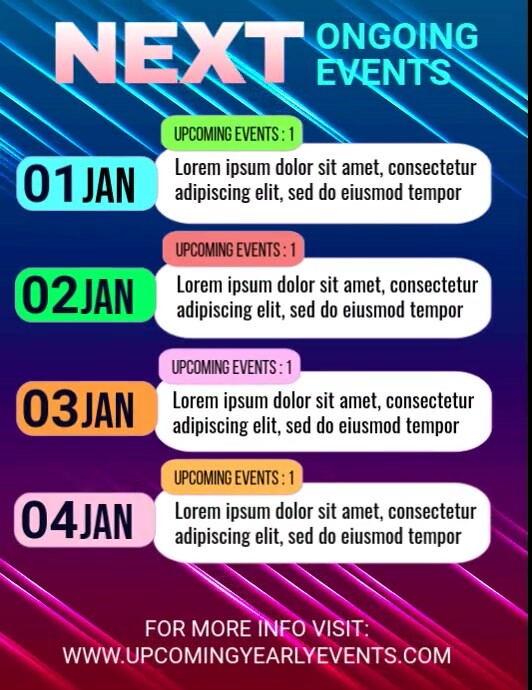 NEXT ONGOING EVENTS

UPCOMING EVENTS : 1

01 JAN

Lorem ipsum dolor sit amet, consectetur adipiscing elit, sed do eiusmod tempor

UPCOMING EVENTS : 1

02 JAN

Lorem ipsum dolor sit amet, consectetur adipiscing elit, sed do eiusmod tempor

UPCOMING EVENTS : 1

03 JAN

Lorem ipsum dolor sit amet, consectetur adipiscing elit, sed do eiusmod tempor

UPCOMING EVENTS : 1

04 JAN

Lorem ipsum dolor sit amet, consectetur adipiscing elit, sed do eiusmod tempor

FOR MORE INFO VISIT:
WWW.UPCOMINGYEARLYEVENTS.COM